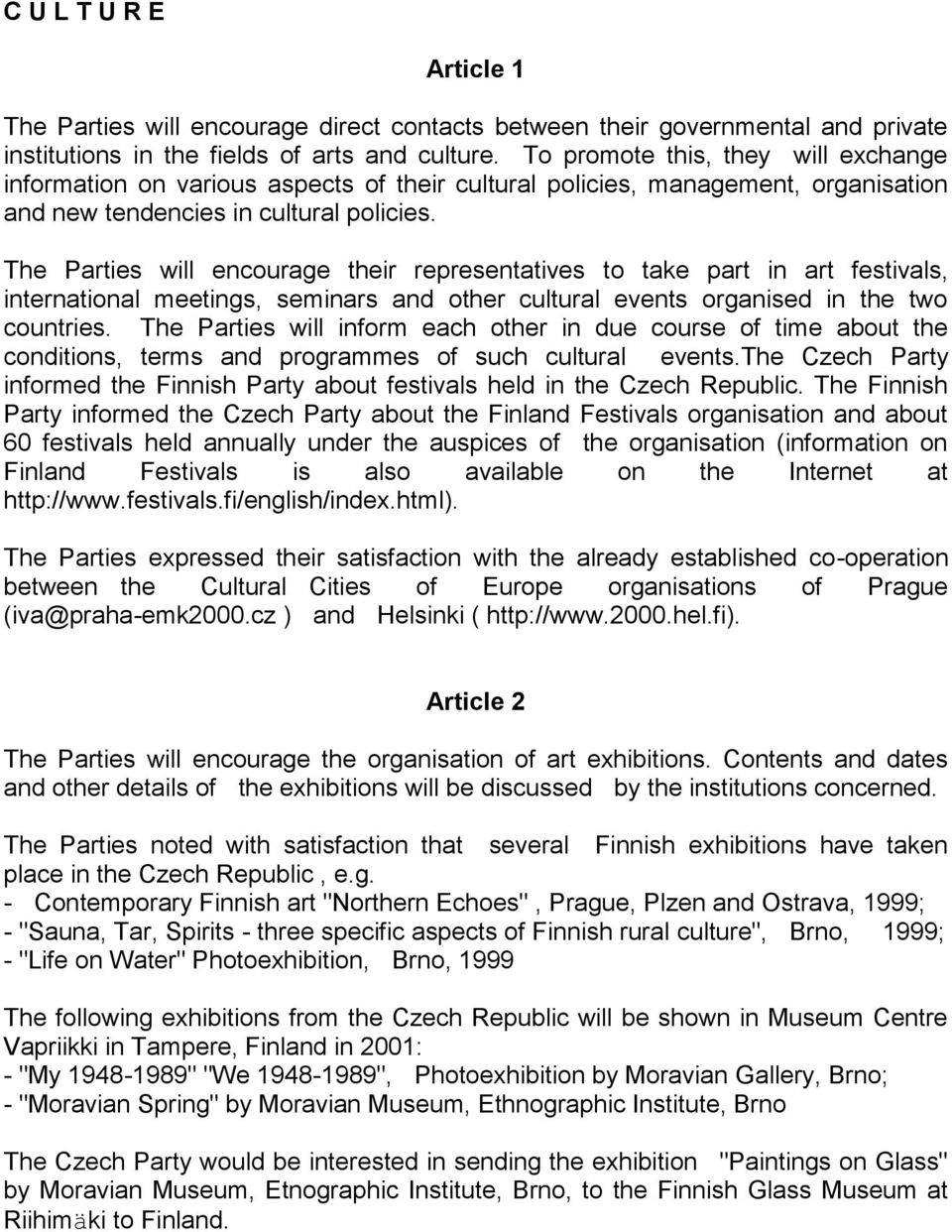 C U L T U R E

Article 1

The Parties will encourage direct contacts between their governmental and private institutions in the fields of arts and culture. To promote this, they will exchange information on various aspects of their cultural policies, management, organisation and new tendencies in cultural policies.

The Parties will encourage their representatives to take part in art festivals, international meetings, seminars and other cultural events organised in the two countries. The Parties will inform each other in due course of time about the conditions, terms and programmes of such cultural events.The Czech Party informed the Finnish Party about festivals held in the Czech Republic. The Finnish Party informed the Czech Party about the Finland Festivals organisation and about 60 festivals held annually under the auspices of the organisation (information on Finland Festivals is also available on the Internet at http://www.festivals.fi/english/index.html).

The Parties expressed their satisfaction with the already established co-operation between the Cultural Cities of Europe organisations of Prague (iva@praha-emk2000.cz ) and Helsinki ( http://www.2000.hel.fi).

Article 2

The Parties will encourage the organisation of art exhibitions. Contents and dates and other details of the exhibitions will be discussed by the institutions concerned.

The Parties noted with satisfaction that several Finnish exhibitions have taken place in the Czech Republic , e.g.
- Contemporary Finnish art "Northern Echoes" , Prague, Plzen and Ostrava, 1999;
- "Sauna, Tar, Spirits - three specific aspects of Finnish rural culture", Brno, 1999;
- "Life on Water" Photoexhibition, Brno, 1999

The following exhibitions from the Czech Republic will be shown in Museum Centre Vapriikki in Tampere, Finland in 2001:
- "My 1948-1989" "We 1948-1989", Photoexhibition by Moravian Gallery, Brno;
- "Moravian Spring" by Moravian Museum, Ethnographic Institute, Brno

The Czech Party would be interested in sending the exhibition "Paintings on Glass" by Moravian Museum, Etnographic Institute, Brno, to the Finnish Glass Museum at Riihimäki to Finland.